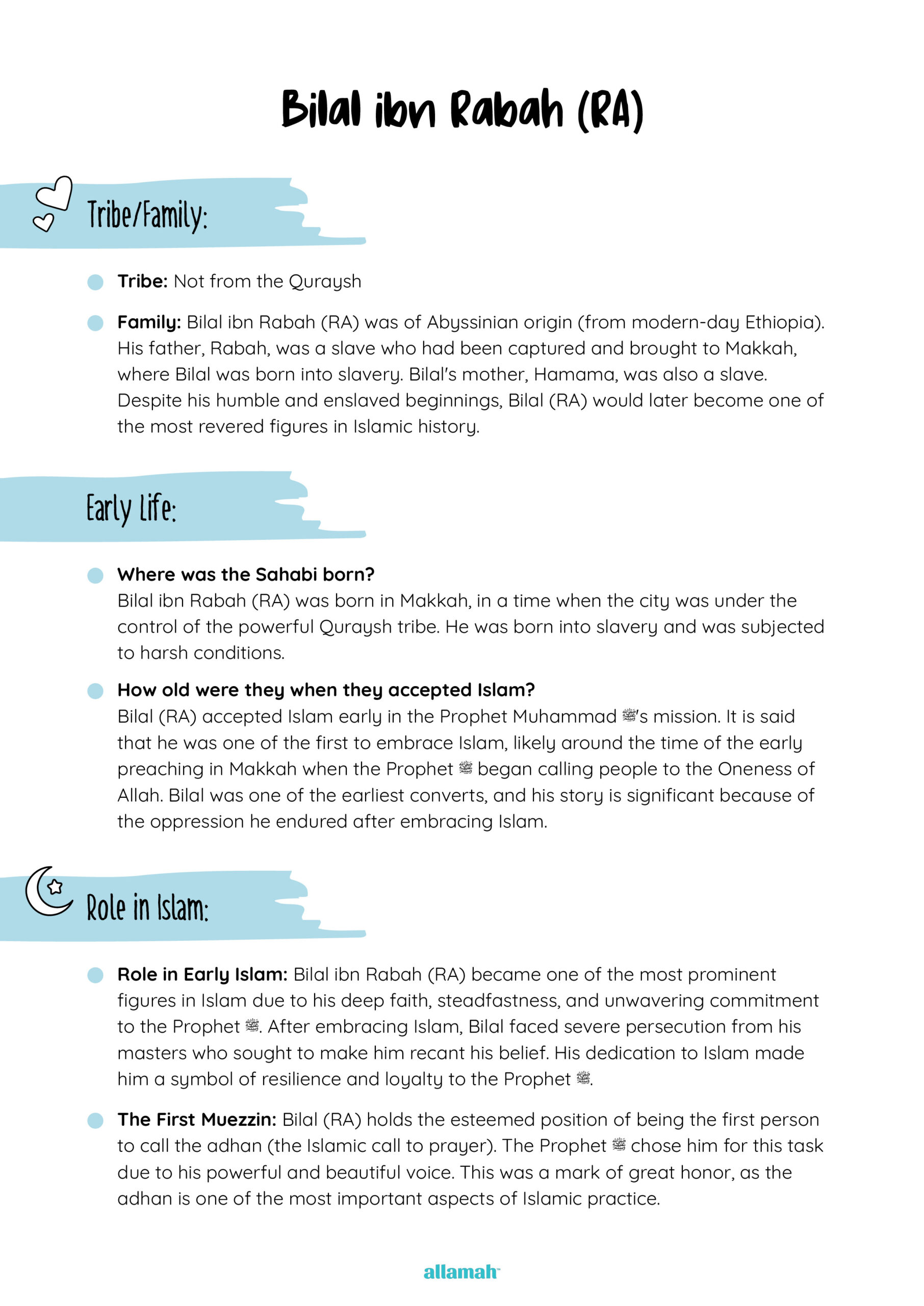 Bilal ibn Rabah (RA)

Tribe/Family:

Tribe: Not from the Quraysh

Family: Bilal ibn Rabah (RA) was of Abyssinian origin (from modern-day Ethiopia). His father, Rabah, was a slave who had been captured and brought to Makkah, where Bilal was born into slavery. Bilal's mother, Hamama, was also a slave. Despite his humble and enslaved beginnings, Bilal (RA) would later become one of the most revered figures in Islamic history.

Early Life:

Where was the Sahabi born?
Bilal ibn Rabah (RA) was born in Makkah, in a time when the city was under the control of the powerful Quraysh tribe. He was born into slavery and was subjected to harsh conditions.

How old were they when they accepted Islam?
Bilal (RA) accepted Islam early in the Prophet Muhammad ﷺ's mission. It is said that he was one of the first to embrace Islam, likely around the time of the early preaching in Makkah when the Prophet ﷺ began calling people to the Oneness of Allah. Bilal was one of the earliest converts, and his story is significant because of the oppression he endured after embracing Islam.

Role in Islam:

Role in Early Islam: Bilal ibn Rabah (RA) became one of the most prominent figures in Islam due to his deep faith, steadfastness, and unwavering commitment to the Prophet ﷺ. After embracing Islam, Bilal faced severe persecution from his masters who sought to make him recant his belief. His dedication to Islam made him a symbol of resilience and loyalty to the Prophet ﷺ.

The First Muezzin: Bilal (RA) holds the esteemed position of being the first person to call the adhan (the Islamic call to prayer). The Prophet ﷺ chose him for this task due to his powerful and beautiful voice. This was a mark of great honor, as the adhan is one of the most important aspects of Islamic practice.

allamah